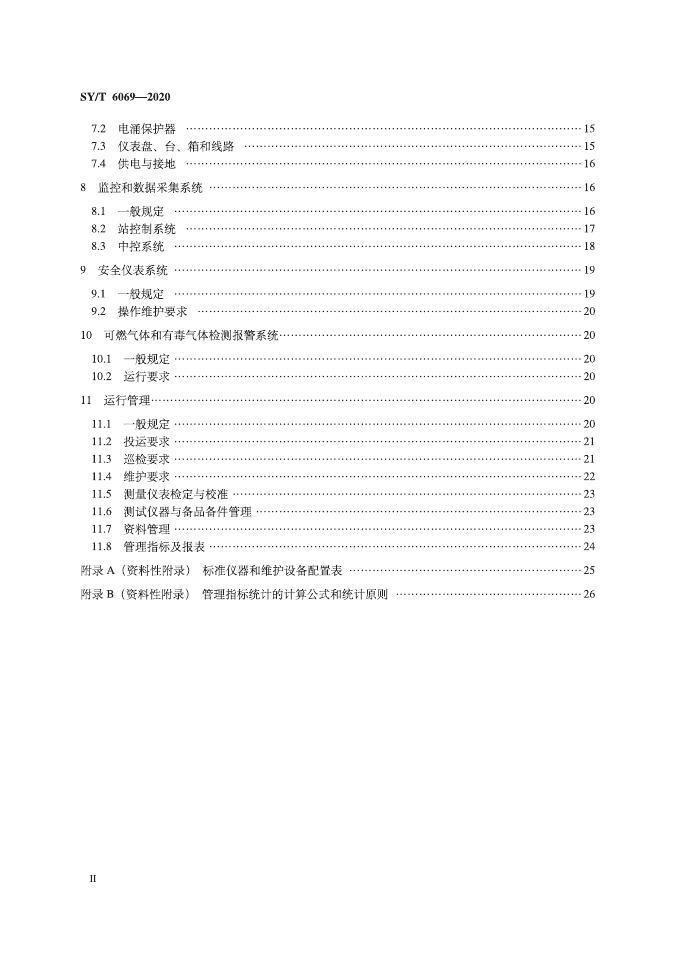 SY/T 6069—2020

7.2 电涌保护器 15
7.3 仪表盘、台、箱和线路 15
7.4 供电与接地 16

8 监控和数据采集系统 16

8.1 一般规定 16
8.2 站控制系统 17
8.3 中控系统 18

9 安全仪表系统 19

9.1 一般规定 19
9.2 操作维护要求 20

10 可燃气体和有毒气体检测报警系统 20

10.1 一般规定 20
10.2 运行要求 20

11 运行管理 20

11.1 一般规定 20
11.2 投运要求 21
11.3 巡检要求 21
11.4 维护要求 22
11.5 测量仪表检定与校准 23
11.6 测试仪器与备品备件管理 23
11.7 资料管理 23
11.8 管理指标及报表 24

附录A（资料性附录） 标准仪器和维护设备配置表 25

附录B（资料性附录） 管理指标统计的计算公式和统计原则 26

II